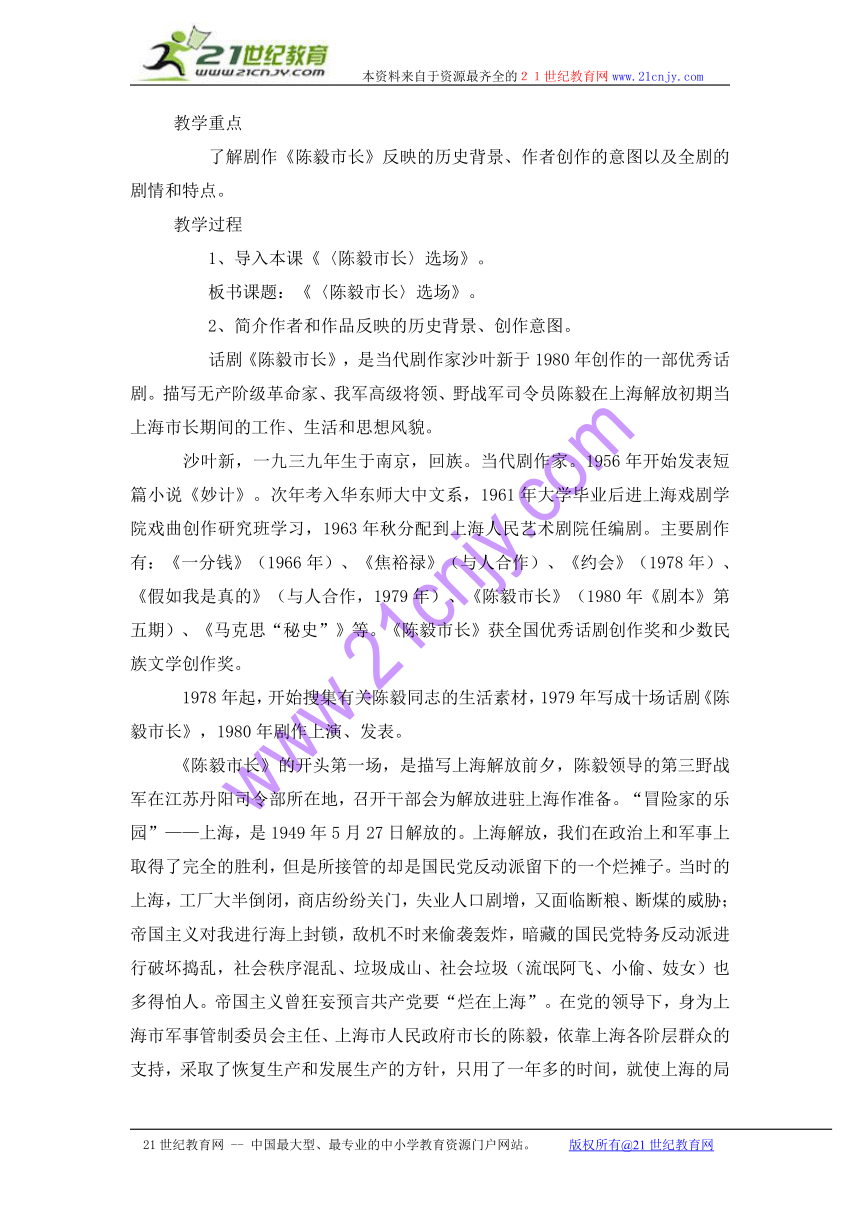 21世纪教育
www.21cnjy.com
本资料来自于资源最齐全的２１世纪教育网 www.21cnjy.com

教学重点

了解剧作《陈毅市长》反映的历史背景、作者创作的意图以及全剧的剧情和特点。

教学过程

1、导入本课《〈陈毅市长〉选场》。

板书课题：《〈陈毅市长〉选场》。

2、简介作者和作品反映的历史背景、创作意图。

话剧《陈毅市长》，是当代剧作家沙叶新于1980年创作的一部优秀话剧。描写无产阶级革命家、我军高级将领、野战军司令员陈毅在上海解放初期当上海市长期间的工作、生活和思想风貌。

沙叶新，一九三九年生于南京，回族。当代剧作家。1956年开始发表短篇小说《妙计》。次年考入华东师大中文系，1961年大学毕业后进上海戏剧学院戏曲创作研究班学习，1963年秋分配到上海人民艺术剧院任编剧。主要剧作有：《一分钱》（1966年）、《焦裕禄》（与人合作）、《约会》（1978年）、《假如我是真的》（与人合作，1979年）、《陈毅市长》（1980年《剧本》第五期）、《马克思“秘史”》等。《陈毅市长》获全国优秀话剧创作奖和少数民族文学创作奖。

1978年起，开始搜集有关陈毅同志的生活素材，1979年写成十场话剧《陈毅市长》，1980年剧作上演、发表。

《陈毅市长》的开头第一场，是描写上海解放前夕，陈毅领导的第三野战军在江苏丹阳司令部所在地，召开干部会为解放进驻上海作准备。“冒险家的乐园”——上海，是1949年5月27日解放的。上海解放，我们在政治上和军事上取得了完全的胜利，但是所接管的却是国民党反动派留下的一个烂摊子。当时的上海，工厂大半倒闭，商店纷纷关门，失业人口剧增，又面临断粮、断煤的威胁；帝国主义对我进行海上封锁，敌机不时来偷袭轰炸，暗藏的国民党特务反动派进行破坏捣乱，社会秩序混乱、垃圾成山、社会垃圾（流氓阿飞、小偷、妓女）也多得怕人。帝国主义曾狂妄预言共产党要“烂在上海”。在党的领导下，身为上海市军事管制委员会主任、上海市人民政府市长的陈毅，依靠上海各阶层群众的支持，采取了恢复生产和发展生产的方针，只用了一年多的时间，就使上海的局

www.21cnjy.com

21世纪教育网 -- 中国最大型、最专业的中小学教育资源门户网站。 版权所有@21世纪教育网